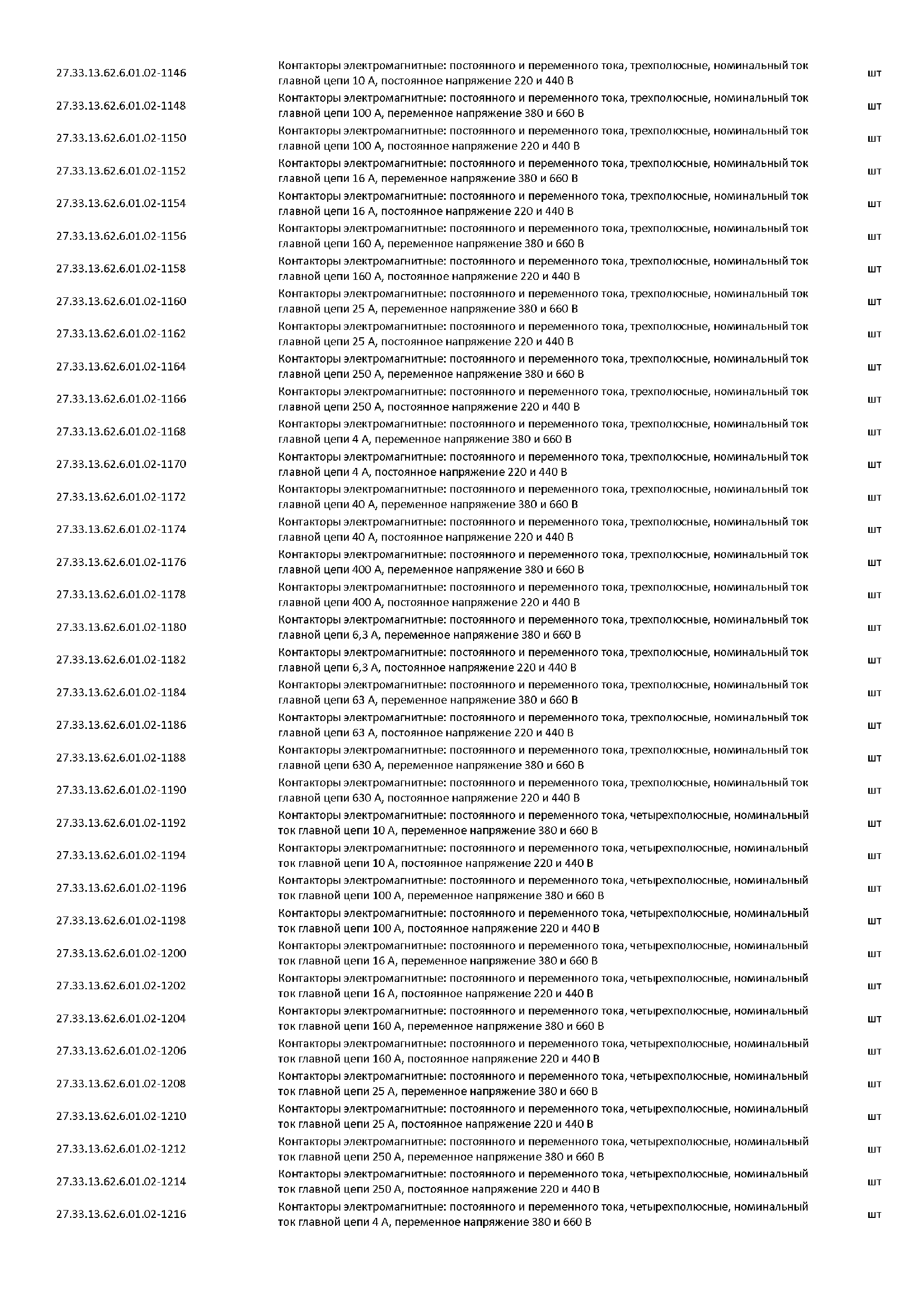 | | | |
|---|---|---|
| 27.33.13.62.6.01.02-1146 | Контакторы электромагнитные: постоянного и переменного тока, трехполюсные, номинальный ток главной цепи 10 А, постоянное напряжение 220 и 440 В | шт |
| 27.33.13.62.6.01.02-1148 | Контакторы электромагнитные: постоянного и переменного тока, трехполюсные, номинальный ток главной цепи 100 А, переменное напряжение 380 и 660 В | шт |
| 27.33.13.62.6.01.02-1150 | Контакторы электромагнитные: постоянного и переменного тока, трехполюсные, номинальный ток главной цепи 100 А, постоянное напряжение 220 и 440 В | шт |
| 27.33.13.62.6.01.02-1152 | Контакторы электромагнитные: постоянного и переменного тока, трехполюсные, номинальный ток главной цепи 16 А, переменное напряжение 380 и 660 В | шт |
| 27.33.13.62.6.01.02-1154 | Контакторы электромагнитные: постоянного и переменного тока, трехполюсные, номинальный ток главной цепи 16 А, постоянное напряжение 220 и 440 В | шт |
| 27.33.13.62.6.01.02-1156 | Контакторы электромагнитные: постоянного и переменного тока, трехполюсные, номинальный ток главной цепи 160 А, переменное напряжение 380 и 660 В | шт |
| 27.33.13.62.6.01.02-1158 | Контакторы электромагнитные: постоянного и переменного тока, трехполюсные, номинальный ток главной цепи 160 А, постоянное напряжение 220 и 440 В | шт |
| 27.33.13.62.6.01.02-1160 | Контакторы электромагнитные: постоянного и переменного тока, трехполюсные, номинальный ток главной цепи 25 А, переменное напряжение 380 и 660 В | шт |
| 27.33.13.62.6.01.02-1162 | Контакторы электромагнитные: постоянного и переменного тока, трехполюсные, номинальный ток главной цепи 25 А, постоянное напряжение 220 и 440 В | шт |
| 27.33.13.62.6.01.02-1164 | Контакторы электромагнитные: постоянного и переменного тока, трехполюсные, номинальный ток главной цепи 250 А, переменное напряжение 380 и 660 В | шт |
| 27.33.13.62.6.01.02-1166 | Контакторы электромагнитные: постоянного и переменного тока, трехполюсные, номинальный ток главной цепи 250 А, постоянное напряжение 220 и 440 В | шт |
| 27.33.13.62.6.01.02-1168 | Контакторы электромагнитные: постоянного и переменного тока, трехполюсные, номинальный ток главной цепи 4 А, переменное напряжение 380 и 660 В | шт |
| 27.33.13.62.6.01.02-1170 | Контакторы электромагнитные: постоянного и переменного тока, трехполюсные, номинальный ток главной цепи 4 А, постоянное напряжение 220 и 440 В | шт |
| 27.33.13.62.6.01.02-1172 | Контакторы электромагнитные: постоянного и переменного тока, трехполюсные, номинальный ток главной цепи 40 А, переменное напряжение 380 и 660 В | шт |
| 27.33.13.62.6.01.02-1174 | Контакторы электромагнитные: постоянного и переменного тока, трехполюсные, номинальный ток главной цепи 40 А, постоянное напряжение 220 и 440 В | шт |
| 27.33.13.62.6.01.02-1176 | Контакторы электромагнитные: постоянного и переменного тока, трехполюсные, номинальный ток главной цепи 400 А, переменное напряжение 380 и 660 В | шт |
| 27.33.13.62.6.01.02-1178 | Контакторы электромагнитные: постоянного и переменного тока, трехполюсные, номинальный ток главной цепи 400 А, постоянное напряжение 220 и 440 В | шт |
| 27.33.13.62.6.01.02-1180 | Контакторы электромагнитные: постоянного и переменного тока, трехполюсные, номинальный ток главной цепи 6,3 А, переменное напряжение 380 и 660 В | шт |
| 27.33.13.62.6.01.02-1182 | Контакторы электромагнитные: постоянного и переменного тока, трехполюсные, номинальный ток главной цепи 6,3 А, постоянное напряжение 220 и 440 В | шт |
| 27.33.13.62.6.01.02-1184 | Контакторы электромагнитные: постоянного и переменного тока, трехполюсные, номинальный ток главной цепи 63 А, переменное напряжение 380 и 660 В | шт |
| 27.33.13.62.6.01.02-1186 | Контакторы электромагнитные: постоянного и переменного тока, трехполюсные, номинальный ток главной цепи 63 А, постоянное напряжение 220 и 440 В | шт |
| 27.33.13.62.6.01.02-1188 | Контакторы электромагнитные: постоянного и переменного тока, трехполюсные, номинальный ток главной цепи 630 А, переменное напряжение 380 и 660 В | шт |
| 27.33.13.62.6.01.02-1190 | Контакторы электромагнитные: постоянного и переменного тока, трехполюсные, номинальный ток главной цепи 630 А, постоянное напряжение 220 и 440 В | шт |
| 27.33.13.62.6.01.02-1192 | Контакторы электромагнитные: постоянного и переменного тока, четырехполюсные, номинальный ток главной цепи 10 А, переменное напряжение 380 и 660 В | шт |
| 27.33.13.62.6.01.02-1194 | Контакторы электромагнитные: постоянного и переменного тока, четырехполюсные, номинальный ток главной цепи 10 А, постоянное напряжение 220 и 440 В | шт |
| 27.33.13.62.6.01.02-1196 | Контакторы электромагнитные: постоянного и переменного тока, четырехполюсные, номинальный ток главной цепи 100 А, переменное напряжение 380 и 660 В | шт |
| 27.33.13.62.6.01.02-1198 | Контакторы электромагнитные: постоянного и переменного тока, четырехполюсные, номинальный ток главной цепи 100 А, постоянное напряжение 220 и 440 В | шт |
| 27.33.13.62.6.01.02-1200 | Контакторы электромагнитные: постоянного и переменного тока, четырехполюсные, номинальный ток главной цепи 16 А, переменное напряжение 380 и 660 В | шт |
| 27.33.13.62.6.01.02-1202 | Контакторы электромагнитные: постоянного и переменного тока, четырехполюсные, номинальный ток главной цепи 16 А, постоянное напряжение 220 и 440 В | шт |
| 27.33.13.62.6.01.02-1204 | Контакторы электромагнитные: постоянного и переменного тока, четырехполюсные, номинальный ток главной цепи 160 А, переменное напряжение 380 и 660 В | шт |
| 27.33.13.62.6.01.02-1206 | Контакторы электромагнитные: постоянного и переменного тока, четырехполюсные, номинальный ток главной цепи 160 А, постоянное напряжение 220 и 440 В | шт |
| 27.33.13.62.6.01.02-1208 | Контакторы электромагнитные: постоянного и переменного тока, четырехполюсные, номинальный ток главной цепи 25 А, переменное напряжение 380 и 660 В | шт |
| 27.33.13.62.6.01.02-1210 | Контакторы электромагнитные: постоянного и переменного тока, четырехполюсные, номинальный ток главной цепи 25 А, постоянное напряжение 220 и 440 В | шт |
| 27.33.13.62.6.01.02-1212 | Контакторы электромагнитные: постоянного и переменного тока, четырехполюсные, номинальный ток главной цепи 250 А, переменное напряжение 380 и 660 В | шт |
| 27.33.13.62.6.01.02-1214 | Контакторы электромагнитные: постоянного и переменного тока, четырехполюсные, номинальный ток главной цепи 250 А, постоянное напряжение 220 и 440 В | шт |
| 27.33.13.62.6.01.02-1216 | Контакторы электромагнитные: постоянного и переменного тока, четырехполюсные, номинальный ток главной цепи 4 А, переменное напряжение 380 и 660 В | шт |